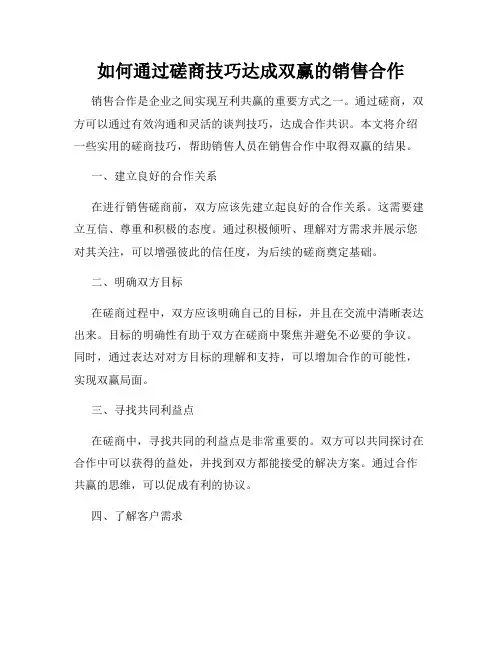 如何通过磋商技巧达成双赢的销售合作

销售合作是企业之间实现互利共赢的重要方式之一。通过磋商，双方可以通过有效沟通和灵活的谈判技巧，达成合作共识。本文将介绍一些实用的磋商技巧，帮助销售人员在销售合作中取得双赢的结果。

一、建立良好的合作关系

在进行销售磋商前，双方应该先建立起良好的合作关系。这需要建立互信、尊重和积极的态度。通过积极倾听、理解对方需求并展示您对其关注，可以增强彼此的信任度，为后续的磋商奠定基础。

二、明确双方目标

在磋商过程中，双方应该明确自己的目标，并且在交流中清晰表达出来。目标的明确性有助于双方在磋商中聚焦并避免不必要的争议。同时，通过表达对对方目标的理解和支持，可以增加合作的可能性，实现双赢局面。

三、寻找共同利益点

在磋商中，寻找共同的利益点是非常重要的。双方可以共同探讨在合作中可以获得的益处，并找到双方都能接受的解决方案。通过合作共赢的思维，可以促成有利的协议。

四、了解客户需求